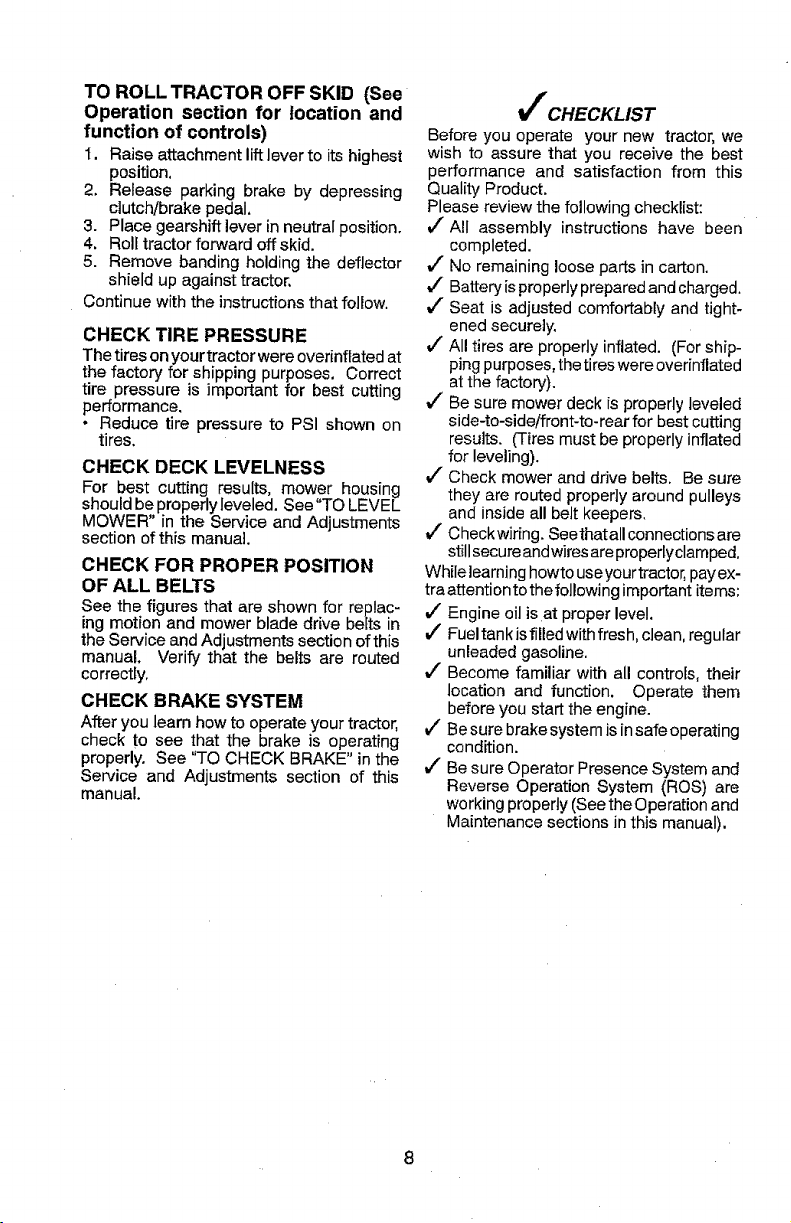 TO ROLL TRACTOR OFF SKID (See Operation section for location and function of controls)

1. Raise attachment lift lever to its highest position.
2. Release parking brake by depressing clutch/brake pedal.
3. Place gearshift lever in neutral position.
4. Roll tractor forward off skid.
5. Remove banding holding the deflector shield up against tractor.

Continue with the instructions that follow.

CHECK TIRE PRESSURE

The tires on your tractor were overinflated at the factory for shipping purposes. Correct tire pressure is important for best cutting performance.

• Reduce tire pressure to PSI shown on tires.

CHECK DECK LEVELNESS

For best cutting results, mower housing should be properly leveled. See "TO LEVEL MOWER" in the Service and Adjustments section of this manual.

CHECK FOR PROPER POSITION OF ALL BELTS

See the figures that are shown for replacing motion and mower blade drive belts in the Service and Adjustments section of this manual. Verify that the belts are routed correctly.

CHECK BRAKE SYSTEM

After you learn how to operate your tractor, check to see that the brake is operating properly. See "TO CHECK BRAKE" in the Service and Adjustments section of this manual.

✓ CHECKLIST

Before you operate your new tractor, we wish to assure that you receive the best performance and satisfaction from this Quality Product.

Please review the following checklist:

✓ All assembly instructions have been completed.
✓ No remaining loose parts in carton.
✓ Battery is properly prepared and charged.
✓ Seat is adjusted comfortably and tightened securely.
✓ All tires are properly inflated. (For shipping purposes, the tires were overinflated at the factory).
✓ Be sure mower deck is properly leveled side-to-side/front-to-rear for best cutting results. (Tires must be properly inflated for leveling).
✓ Check mower and drive belts. Be sure they are routed properly around pulleys and inside all belt keepers.
✓ Check wiring. See that all connections are still secure and wires are properly clamped.

While learning how to use your tractor, pay extra attention to the following important items:

✓ Engine oil is at proper level.
✓ Fuel tank is filled with fresh, clean, regular unleaded gasoline.
✓ Become familiar with all controls, their location and function. Operate them before you start the engine.
✓ Be sure brake system is in safe operating condition.
✓ Be sure Operator Presence System and Reverse Operation System (ROS) are working properly (See the Operation and Maintenance sections in this manual).

8